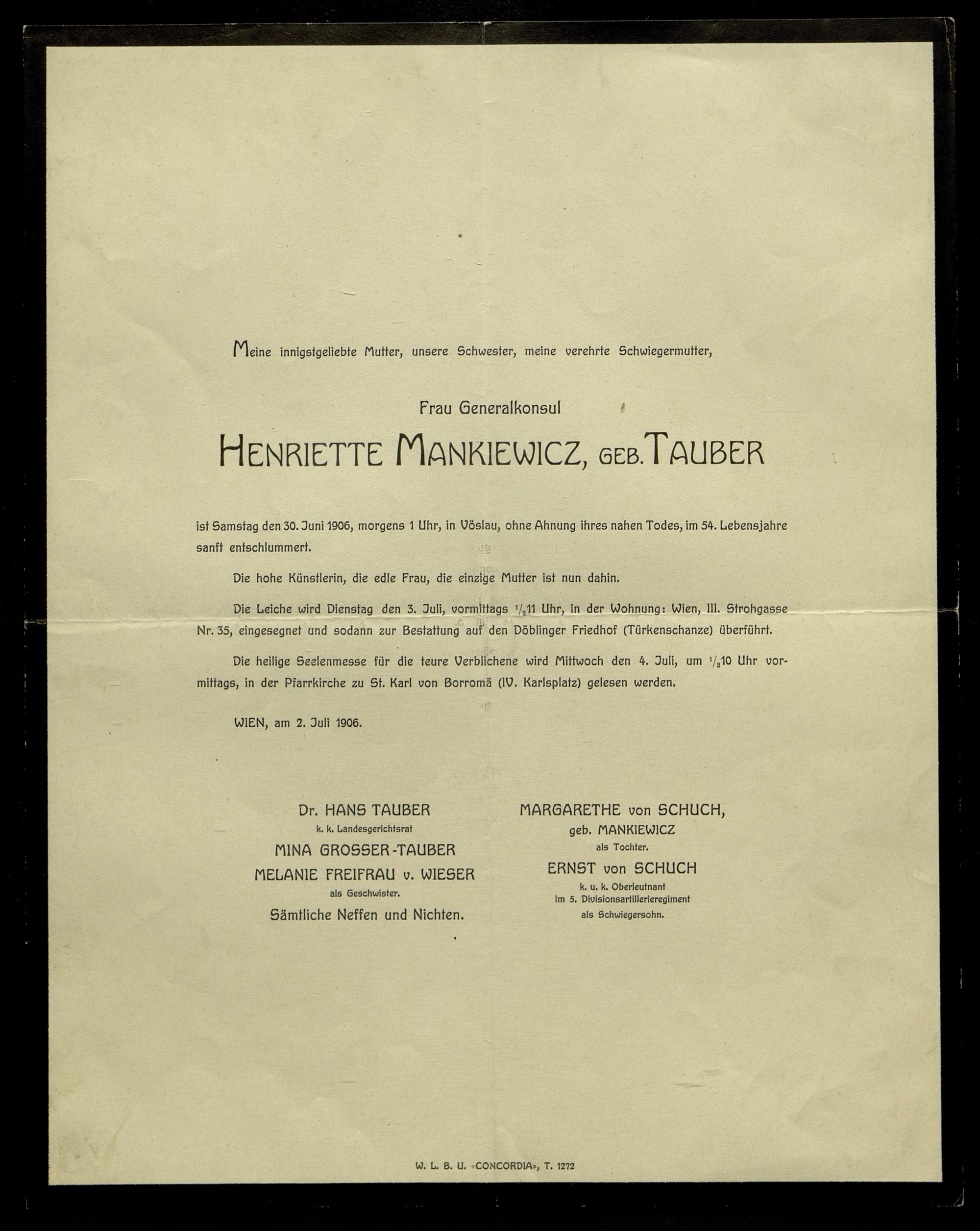 Meine innigstgeliebte Mutter, unsere Schwester, meine verehrte Schwiegermutter,

Frau Generalkonsul

HENRIETTE MANKIEWICZ, GEB. TAUBER

ist Samstag den 30. Juni 1906, morgens 1 Uhr, in Vöslau, ohne Ahnung ihres nahen Todes, im 54. Lebensjahre sanft entschlummert.

Die hohe Künstlerin, die edle Frau, die einzige Mutter ist nun dahin.

Die Leiche wird Dienstag den 3. Juli, vormittags $\frac{1}{2}$11 Uhr, in der Wohnung: Wien, III. Strohgasse Nr. 35, eingesegnet und sodann zur Bestattung auf den Döblinger Friedhof (Türkenschanze) überführt.

Die heilige Seelenmesse für die teure Verblichene wird Mittwoch den 4. Juli, um $\frac{1}{2}$10 Uhr vormittags, in der Pfarrkirche zu St. Karl von Borromä (IV. Karlsplatz) gelesen werden.

WIEN, am 2. Juli 1906.

Dr. HANS TAUBER
k. k. Landesgerichtsrat
MINA GROSSER-TAUBER
MELANIE FREIFRAU v. WIESER
als Geschwister.
Sämtliche Neffen und Nichten.

MARGARETHE von SCHUCH,
geb. MANKIEWICZ
als Tochter.
ERNST von SCHUCH
k. u. k. Oberleutnant
im 5. Divisionsartillerieregiment
als Schwiegersohn.

W. L. B. U. «CONCORDIA», T. 1272